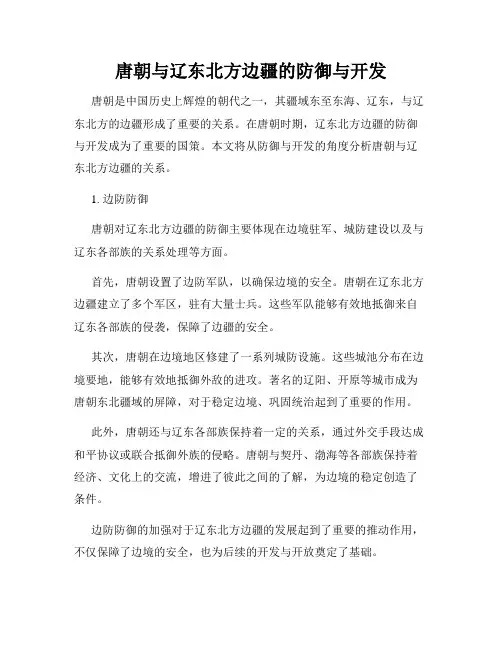 唐朝与辽东北方边疆的防御与开发

唐朝是中国历史上辉煌的朝代之一，其疆域东至东海、辽东，与辽东北方的边疆形成了重要的关系。在唐朝时期，辽东北方边疆的防御与开发成为了重要的国策。本文将从防御与开发的角度分析唐朝与辽东北方边疆的关系。

1. 边防防御

唐朝对辽东北方边疆的防御主要体现在边境驻军、城防建设以及与辽东各部族的关系处理等方面。

首先，唐朝设置了边防军队，以确保边境的安全。唐朝在辽东北方边疆建立了多个军区，驻有大量士兵。这些军队能够有效地抵御来自辽东各部族的侵袭，保障了边疆的安全。

其次，唐朝在边境地区修建了一系列城防设施。这些城池分布在边境要地，能够有效地抵御外敌的进攻。著名的辽阳、开原等城市成为唐朝东北疆域的屏障，对于稳定边境、巩固统治起到了重要的作用。

此外，唐朝还与辽东各部族保持着一定的关系，通过外交手段达成和平协议或联合抵御外族的侵略。唐朝与契丹、渤海等各部族保持着经济、文化上的交流，增进了彼此之间的了解，为边境的稳定创造了条件。

边防防御的加强对于辽东北方边疆的发展起到了重要的推动作用，不仅保障了边境的安全，也为后续的开发与开放奠定了基础。